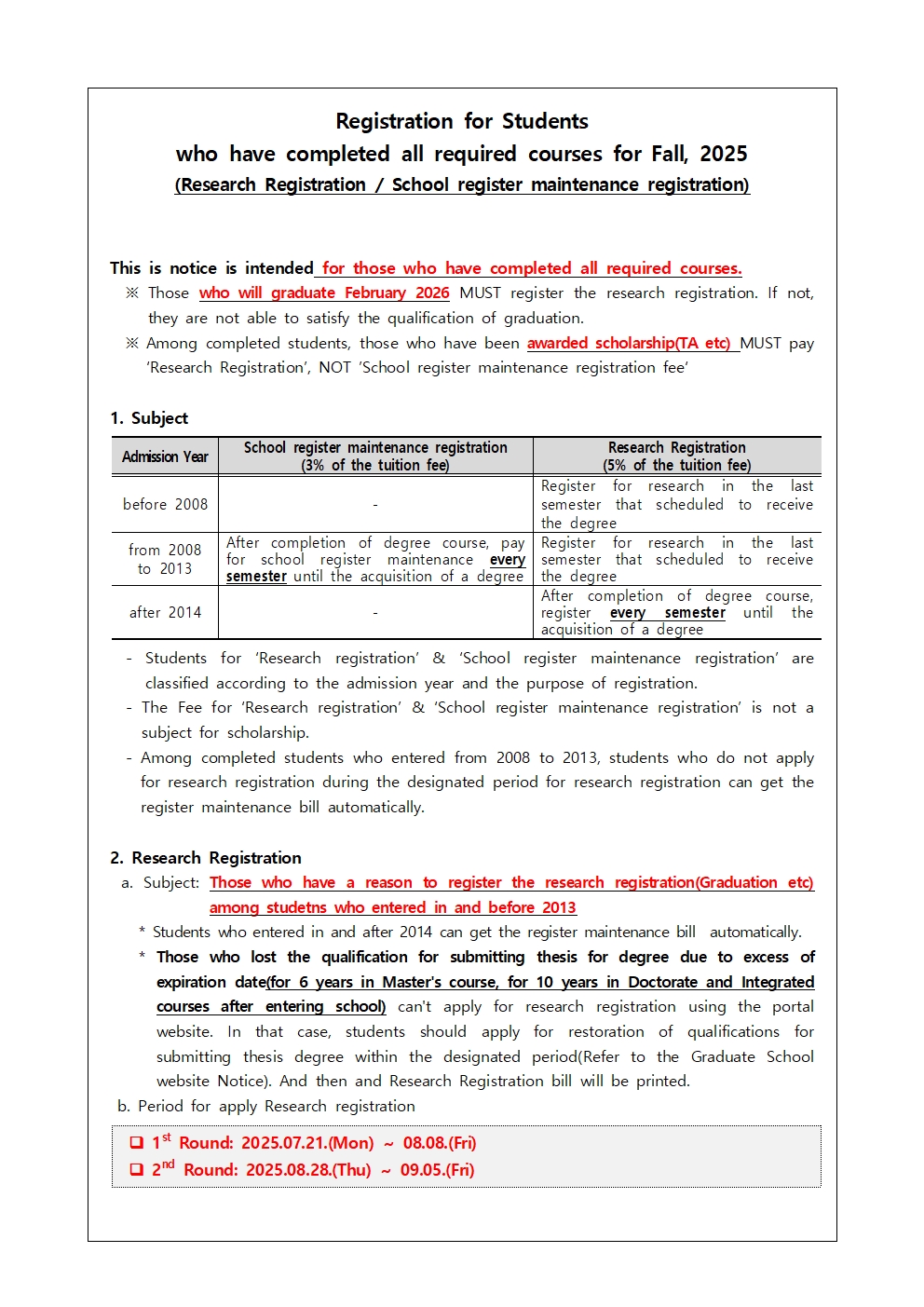 Registration for Students
who have completed all required courses for Fall, 2025
(Research Registration / School register maintenance registration)

This is notice is intended for those who have completed all required courses.
※ Those who will graduate February 2026 MUST register the research registration. If not, they are not able to satisfy the qualification of graduation.
※ Among completed students, those who have been awarded scholarship(TA etc) MUST pay 'Research Registration', NOT 'School register maintenance registration fee'

1. Subject

| Admission Year | School register maintenance registration (3% of the tuition fee) | Research Registration (5% of the tuition fee) |
|---|---|---|
| before 2008 | - | Register for research in the last semester that scheduled to receive the degree |
| from 2008 to 2013 | After completion of degree course, pay for school register maintenance every semester until the acquisition of a degree | Register for research in the last semester that scheduled to receive the degree |
| after 2014 | - | After completion of degree course, register every semester until the acquisition of a degree |

- Students for 'Research registration' & 'School register maintenance registration' are classified according to the admission year and the purpose of registration.
- The Fee for 'Research registration' & 'School register maintenance registration' is not a subject for scholarship.
- Among completed students who entered from 2008 to 2013, students who do not apply for research registration during the designated period for research registration can get the register maintenance bill automatically.

2. Research Registration
a. Subject: Those who have a reason to register the research registration(Graduation etc) among studetns who entered in and before 2013
* Students who entered in and after 2014 can get the register maintenance bill automatically.
* Those who lost the qualification for submitting thesis for degree due to excess of expiration date(for 6 years in Master's course, for 10 years in Doctorate and Integrated courses after entering school) can't apply for research registration using the portal website. In that case, students should apply for restoration of qualifications for submitting thesis degree within the designated period(Refer to the Graduate School website Notice). And then and Research Registration bill will be printed.
b. Period for apply Research registration

❑ 1$^{st}$ Round: 2025.07.21.(Mon) ~ 08.08.(Fri)
❑ 2$^{nd}$ Round: 2025.08.28.(Thu) ~ 09.05.(Fri)